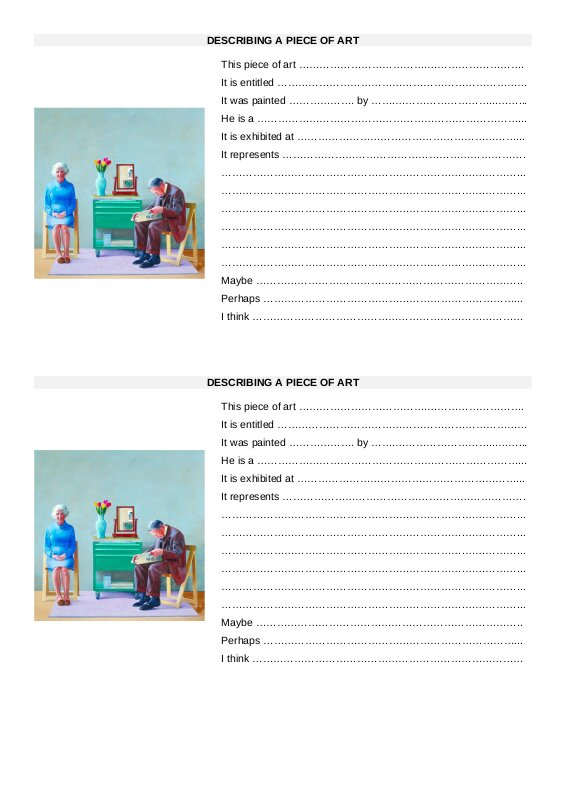 DESCRIBING A PIECE OF ART

This piece of art ____

It is entitled ____

It was painted ____ by ____

He is a ____

It is exhibited at ____

It represents ____

____

____

____

____

____

____

Maybe ____

Perhaps ____

I think ____

DESCRIBING A PIECE OF ART

This piece of art ____

It is entitled ____

It was painted ____ by ____

He is a ____

It is exhibited at ____

It represents ____

____

____

____

____

____

____

Maybe ____

Perhaps ____

I think ____